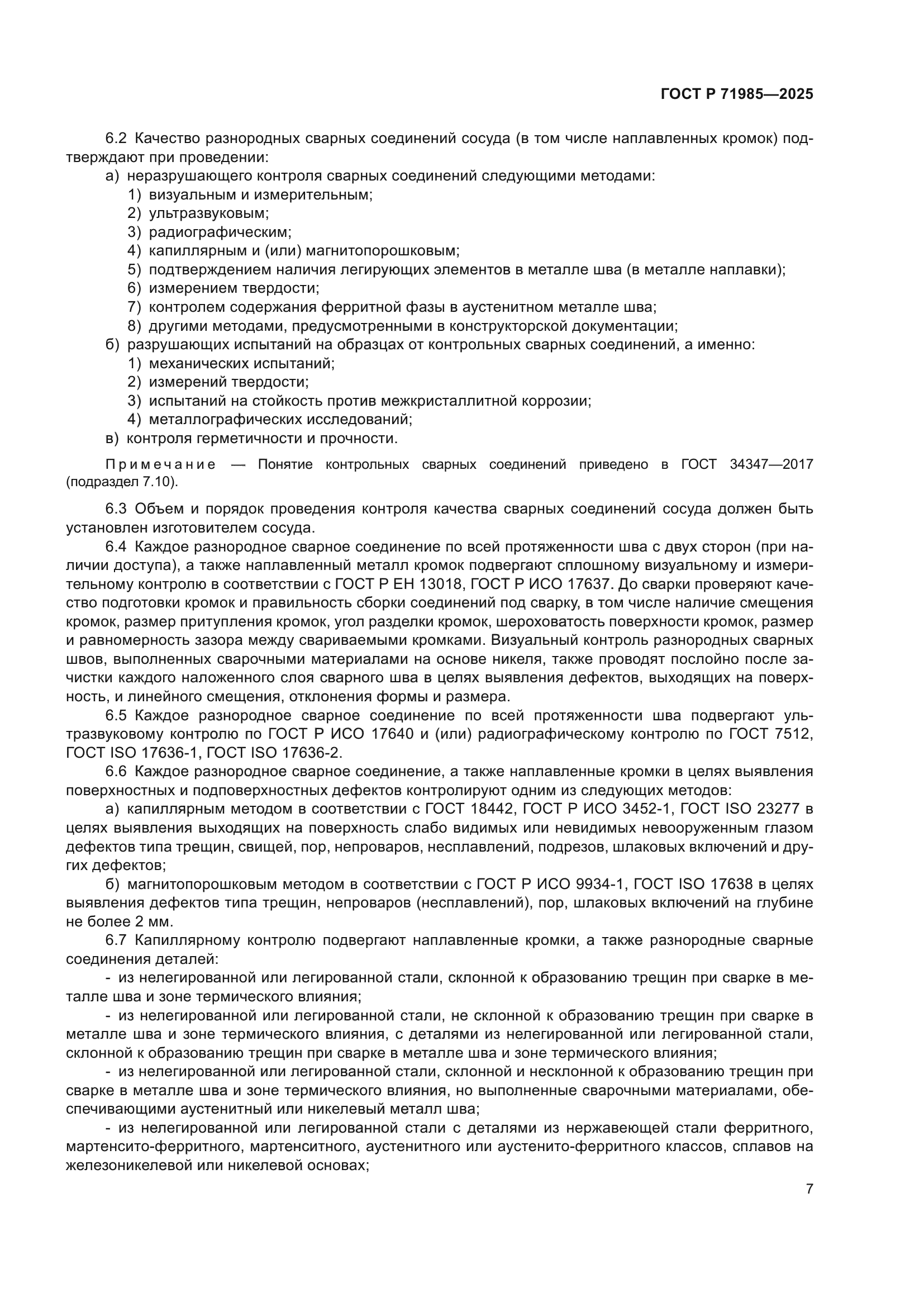 ГОСТ Р 71985—2025

6.2 Качество разнородных сварных соединений сосуда (в том числе наплавленных кромок) подтверждают при проведении:

а) неразрушающего контроля сварных соединений следующими методами:

1) визуальным и измерительным;

2) ультразвуковым;

3) радиографическим;

4) капиллярным и (или) магнитопорошковым;

5) подтверждением наличия легирующих элементов в металле шва (в металле наплавки);

6) измерением твердости;

7) контролем содержания ферритной фазы в аустенитном металле шва;

8) другими методами, предусмотренными в конструкторской документации;

б) разрушающих испытаний на образцах от контрольных сварных соединений, а именно:

1) механических испытаний;

2) измерений твердости;

3) испытаний на стойкость против межкристаллитной коррозии;

4) металлографических исследований;

в) контроля герметичности и прочности.

Примечание — Понятие контрольных сварных соединений приведено в ГОСТ 34347—2017 (подраздел 7.10).

6.3 Объем и порядок проведения контроля качества сварных соединений сосуда должен быть установлен изготовителем сосуда.

6.4 Каждое разнородное сварное соединение по всей протяженности шва с двух сторон (при наличии доступа), а также наплавленный металл кромок подвергают сплошному визуальному и измерительному контролю в соответствии с ГОСТ Р ЕН 13018, ГОСТ Р ИСО 17637. До сварки проверяют качество подготовки кромок и правильность сборки соединений под сварку, в том числе наличие смещения кромок, размер притупления кромок, угол разделки кромок, шероховатость поверхности кромок, размер и равномерность зазора между свариваемыми кромками. Визуальный контроль разнородных сварных швов, выполненных сварочными материалами на основе никеля, также проводят послойно после зачистки каждого наложенного слоя сварного шва в целях выявления дефектов, выходящих на поверхность, и линейного смещения, отклонения формы и размера.

6.5 Каждое разнородное сварное соединение по всей протяженности шва подвергают ультразвуковому контролю по ГОСТ Р ИСО 17640 и (или) радиографическому контролю по ГОСТ 7512, ГОСТ ISO 17636-1, ГОСТ ISO 17636-2.

6.6 Каждое разнородное сварное соединение, а также наплавленные кромки в целях выявления поверхностных и подповерхностных дефектов контролируют одним из следующих методов:

а) капиллярным методом в соответствии с ГОСТ 18442, ГОСТ Р ИСО 3452-1, ГОСТ ISO 23277 в целях выявления выходящих на поверхность слабо видимых или невидимых невооруженным глазом дефектов типа трещин, свищей, пор, непроваров, несплавлений, подрезов, шлаковых включений и других дефектов;

б) магнитопорошковым методом в соответствии с ГОСТ Р ИСО 9934-1, ГОСТ ISO 17638 в целях выявления дефектов типа трещин, непроваров (несплавлений), пор, шлаковых включений на глубине не более 2 мм.

6.7 Капиллярному контролю подвергают наплавленные кромки, а также разнородные сварные соединения деталей:

- из нелегированной или легированной стали, склонной к образованию трещин при сварке в металле шва и зоне термического влияния;

- из нелегированной или легированной стали, не склонной к образованию трещин при сварке в металле шва и зоне термического влияния, с деталями из нелегированной или легированной стали, склонной к образованию трещин при сварке в металле шва и зоне термического влияния;

- из нелегированной или легированной стали, склонной и несклонной к образованию трещин при сварке в металле шва и зоне термического влияния, но выполненные сварочными материалами, обеспечивающими аустенитный или никелевый металл шва;

- из нелегированной или легированной стали с деталями из нержавеющей стали ферритного, мартенсито-ферритного, мартенситного, аустенитного или аустенито-ферритного классов, сплавов на железоникелевой или никелевой основах;

7